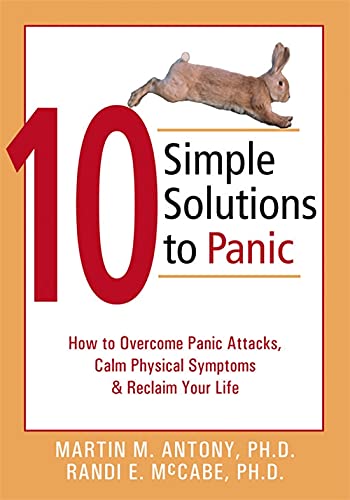 10 Simple Solutions to Panic

How to Overcome Panic Attacks, Calm Physical Symptoms & Reclaim Your Life

MARTIN M. ANTONY, PH.D.
RANDI E. McCABE, PH.D.